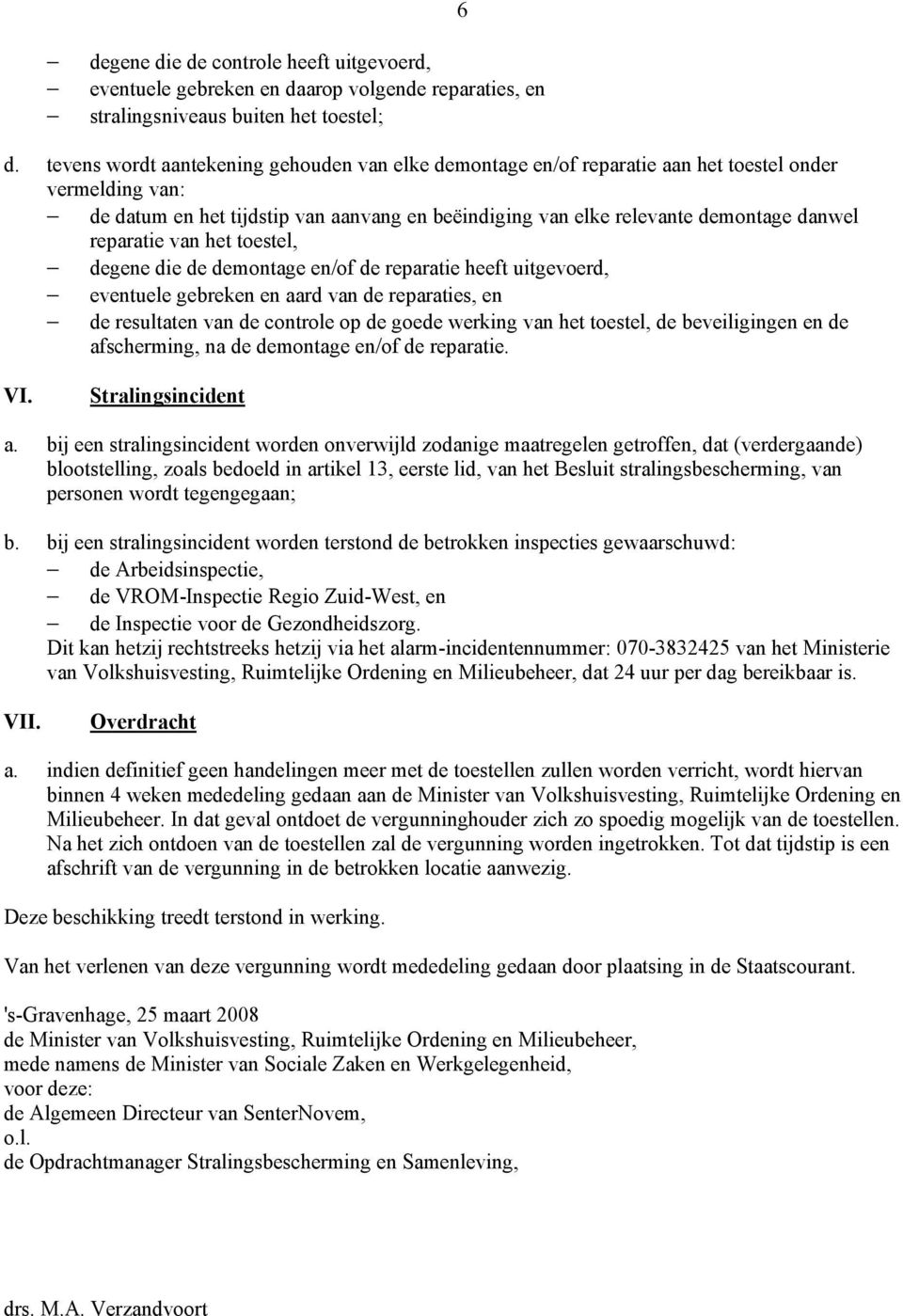 6

– degene die de controle heeft uitgevoerd,
– eventuele gebreken en daarop volgende reparaties, en
– stralingsniveaus buiten het toestel;

d. tevens wordt aantekening gehouden van elke demontage en/of reparatie aan het toestel onder vermelding van:
– de datum en het tijdstip van aanvang en beëindiging van elke relevante demontage danwel reparatie van het toestel,
– degene die de demontage en/of de reparatie heeft uitgevoerd,
– eventuele gebreken en aard van de reparaties, en
– de resultaten van de controle op de goede werking van het toestel, de beveiligingen en de afscherming, na de demontage en/of de reparatie.

VI. Stralingsincident

a. bij een stralingsincident worden onverwijld zodanige maatregelen getroffen, dat (verdergaande) blootstelling, zoals bedoeld in artikel 13, eerste lid, van het Besluit stralingsbescherming, van personen wordt tegengegaan;

b. bij een stralingsincident worden terstond de betrokken inspecties gewaarschuwd:
– de Arbeidsinspectie,
– de VROM-Inspectie Regio Zuid-West, en
– de Inspectie voor de Gezondheidszorg.
Dit kan hetzij rechtstreeks hetzij via het alarm-incidentennummer: 070-3832425 van het Ministerie van Volkshuisvesting, Ruimtelijke Ordening en Milieubeheer, dat 24 uur per dag bereikbaar is.

VII. Overdracht

a. indien definitief geen handelingen meer met de toestellen zullen worden verricht, wordt hiervan binnen 4 weken mededeling gedaan aan de Minister van Volkshuisvesting, Ruimtelijke Ordening en Milieubeheer. In dat geval ontdoet de vergunninghouder zich zo spoedig mogelijk van de toestellen. Na het zich ontdoen van de toestellen zal de vergunning worden ingetrokken. Tot dat tijdstip is een afschrift van de vergunning in de betrokken locatie aanwezig.

Deze beschikking treedt terstond in werking.

Van het verlenen van deze vergunning wordt mededeling gedaan door plaatsing in de Staatscourant.

's-Gravenhage, 25 maart 2008
de Minister van Volkshuisvesting, Ruimtelijke Ordening en Milieubeheer,
mede namens de Minister van Sociale Zaken en Werkgelegenheid,
voor deze:
de Algemeen Directeur van SenterNovem,
o.l.
de Opdrachtmanager Stralingsbescherming en Samenleving,

drs. M.A. Verzandvoort